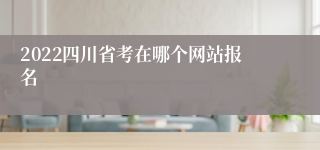 2022四川省考在哪个网站报名